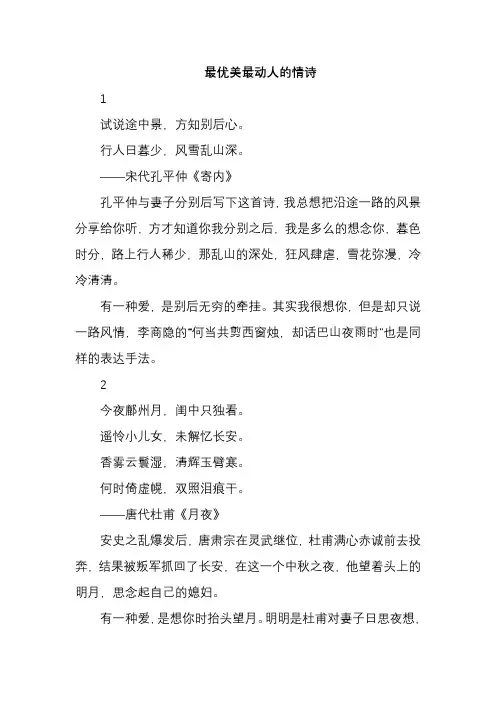 最优美最动人的情诗

1

试说途中景，方知别后心。

行人日暮少，风雪乱山深。

——宋代孔平仲《寄内》

孔平仲与妻子分别后写下这首诗，我总想把沿途一路的风景分享给你听，方才知道你我分别之后，我是多么的想念你，暮色时分，路上行人稀少，那乱山的深处，狂风肆虐，雪花弥漫，冷冷清清。

有一种爱，是别后无穷的牵挂。其实我很想你，但是却只说一路风情，李商隐的“何当共剪西窗烛，却话巴山夜雨时”也是同样的表达手法。

2

今夜鄜州月，闺中只独看。

遥怜小儿女，未解忆长安。

香雾云鬟湿，清辉玉臂寒。

何时倚虚幌，双照泪痕干。

——唐代杜甫《月夜》

安史之乱爆发后，唐肃宗在灵武继位，杜甫满心赤诚前去投奔，结果被叛军抓回了长安，在这一个中秋之夜，他望着头上的明月，思念起自己的媳妇。

有一种爱，是想你时抬头望月。明明是杜甫对妻子日思夜想，